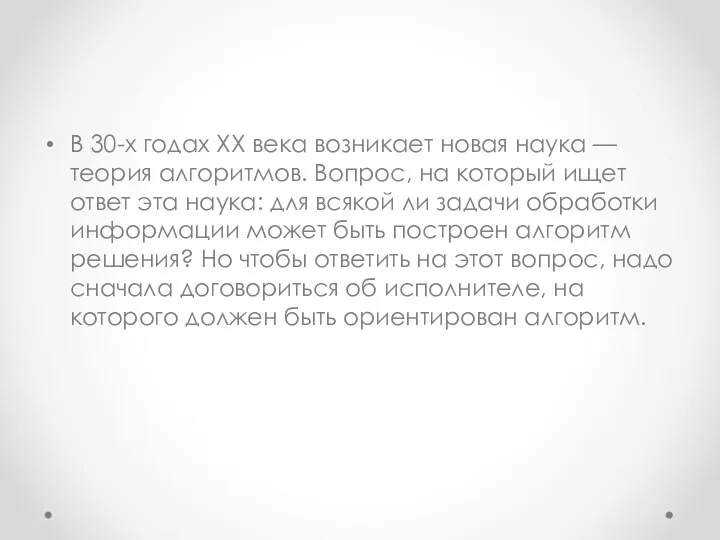 • В 30-х годах XX века возникает новая наука — теория алгоритмов. Вопрос, на который ищет ответ эта наука: для всякой ли задачи обработки информации может быть построен алгоритм решения? Но чтобы ответить на этот вопрос, надо сначала договориться об исполнителе, на которого должен быть ориентирован алгоритм.